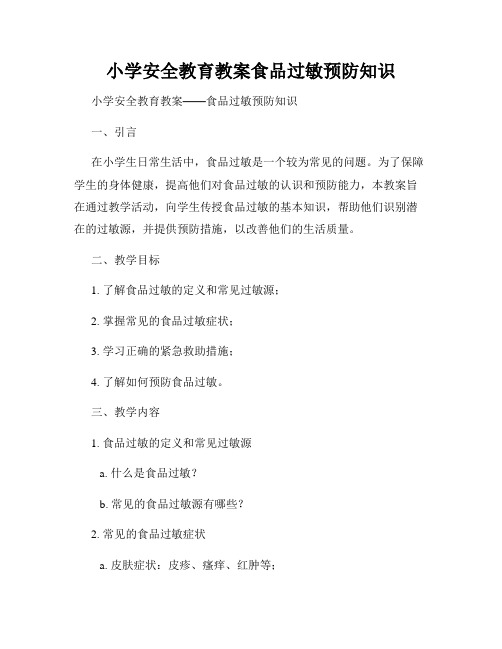 小学安全教育教案食品过敏预防知识

小学安全教育教案——食品过敏预防知识

一、引言

在小学生日常生活中，食品过敏是一个较为常见的问题。为了保障学生的身体健康，提高他们对食品过敏的认识和预防能力，本教案旨在通过教学活动，向学生传授食品过敏的基本知识，帮助他们识别潜在的过敏源，并提供预防措施，以改善他们的生活质量。

二、教学目标

1. 了解食品过敏的定义和常见过敏源；

2. 掌握常见的食品过敏症状；

3. 学习正确的紧急救助措施；

4. 了解如何预防食品过敏。

三、教学内容

1. 食品过敏的定义和常见过敏源

a. 什么是食品过敏？

b. 常见的食品过敏源有哪些？

2. 常见的食品过敏症状

a. 皮肤症状：皮疹、瘙痒、红肿等；